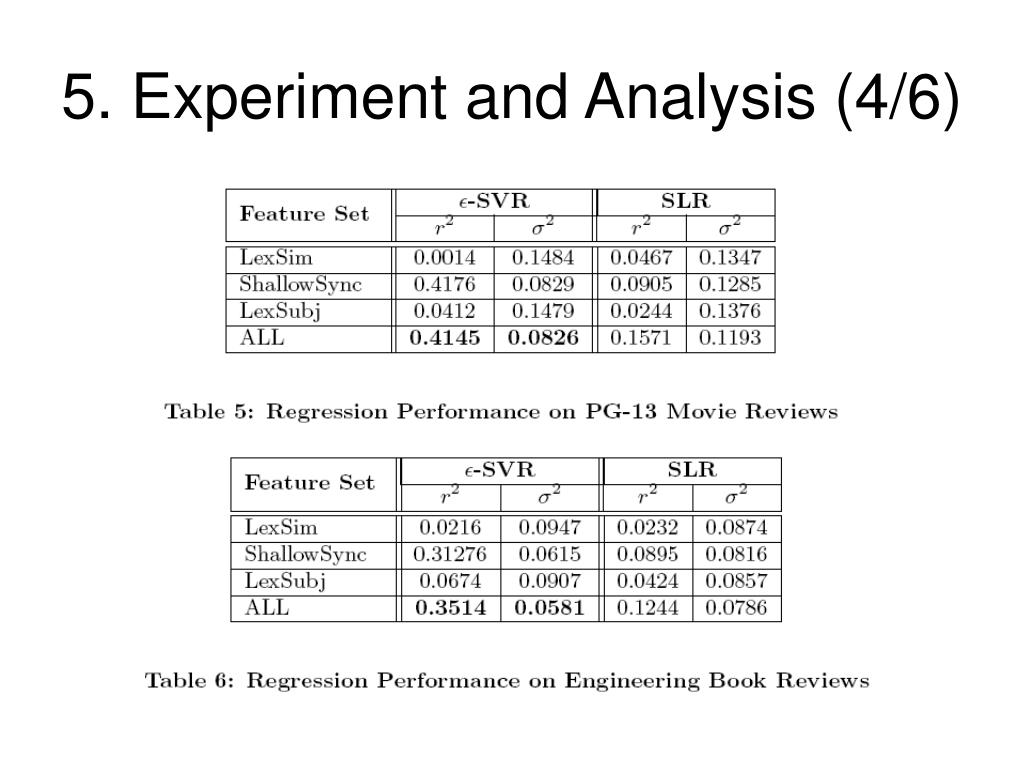 5. Experiment and Analysis (4/6)

| Feature Set | $\epsilon$-SVR $r^2$ | $\epsilon$-SVR $\sigma^2$ | SLR $r^2$ | SLR $\sigma^2$ |
|---|---|---|---|---|
| LexSim | 0.0014 | 0.1484 | 0.0467 | 0.1347 |
| ShallowSync | 0.4176 | 0.0829 | 0.0905 | 0.1285 |
| LexSubj | 0.0412 | 0.1479 | 0.0244 | 0.1376 |
| ALL | **0.4145** | **0.0826** | 0.1571 | 0.1193 |

Table 5: Regression Performance on PG-13 Movie Reviews

| Feature Set | $\epsilon$-SVR $r^2$ | $\epsilon$-SVR $\sigma^2$ | SLR $r^2$ | SLR $\sigma^2$ |
|---|---|---|---|---|
| LexSim | 0.0216 | 0.0947 | 0.0232 | 0.0874 |
| ShallowSync | 0.31276 | 0.0615 | 0.0895 | 0.0816 |
| LexSubj | 0.0674 | 0.0907 | 0.0424 | 0.0857 |
| ALL | **0.3514** | **0.0581** | 0.1244 | 0.0786 |

Table 6: Regression Performance on Engineering Book Reviews